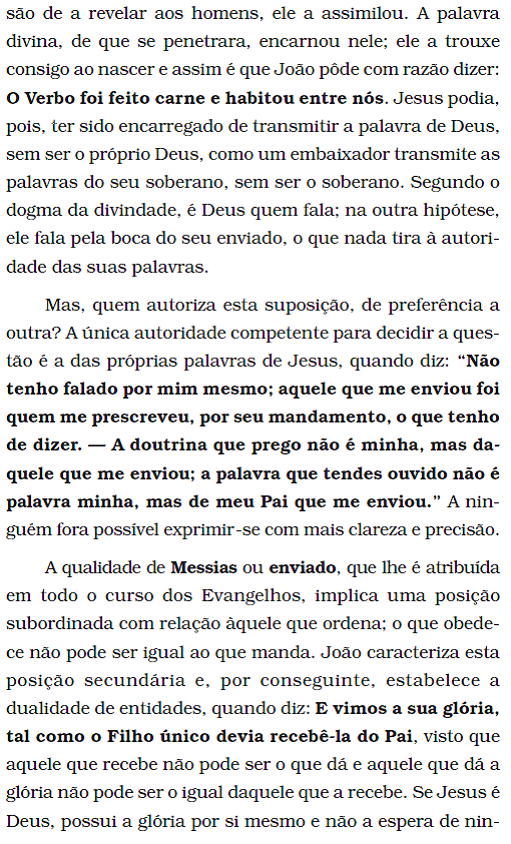 são de a revelar aos homens, ele a assimilou. A palavra divina, de que se penetrara, encarnou nele; ele a trouxe consigo ao nascer e assim é que João pôde com razão dizer: O Verbo foi feito carne e habitou entre nós. Jesus podia, pois, ter sido encarregado de transmitir a palavra de Deus, sem ser o próprio Deus, como um embaixador transmite as palavras do seu soberano, sem ser o soberano. Segundo o dogma da divindade, é Deus quem fala; na outra hipótese, ele fala pela boca do seu enviado, o que nada tira à autoridade das suas palavras.

Mas, quem autoriza esta suposição, de preferência a outra? A única autoridade competente para decidir a questão é a das próprias palavras de Jesus, quando diz: "Não tenho falado por mim mesmo; aquele que me enviou foi quem me prescreveu, por seu mandamento, o que tenho de dizer. — A doutrina que prego não é minha, mas daquele que me enviou; a palavra que tendes ouvido não é palavra minha, mas de meu Pai que me enviou." A ninguém fora possível exprimir-se com mais clareza e precisão.

A qualidade de Messias ou enviado, que lhe é atribuída em todo o curso dos Evangelhos, implica uma posição subordinada com relação àquele que ordena; o que obedece não pode ser igual ao que manda. João caracteriza esta posição secundária e, por conseguinte, estabelece a dualidade de entidades, quando diz: E vimos a sua glória, tal como o Filho único devia recebê-la do Pai, visto que aquele que recebe não pode ser o que dá e aquele que dá a glória não pode ser o igual daquele que a recebe. Se Jesus é Deus, possui a glória por si mesmo e não a espera de nin-